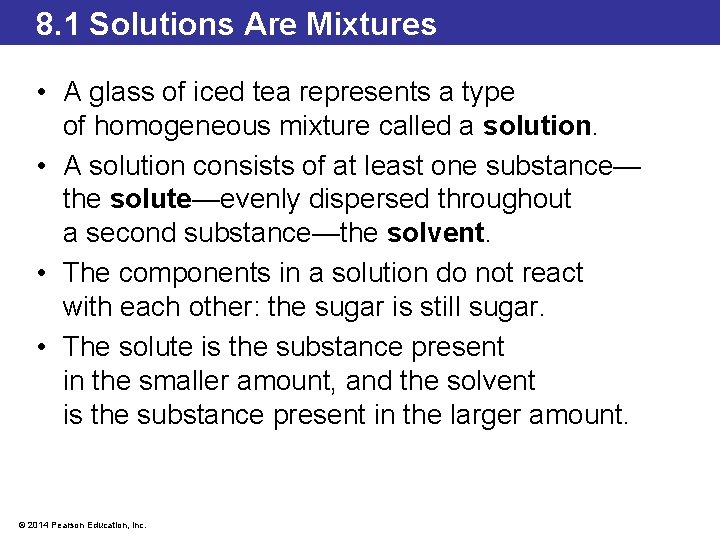 8.1 Solutions Are Mixtures

• A glass of iced tea represents a type of homogeneous mixture called a solution.

• A solution consists of at least one substance—the solute—evenly dispersed throughout a second substance—the solvent.

• The components in a solution do not react with each other: the sugar is still sugar.

• The solute is the substance present in the smaller amount, and the solvent is the substance present in the larger amount.

© 2014 Pearson Education, Inc.